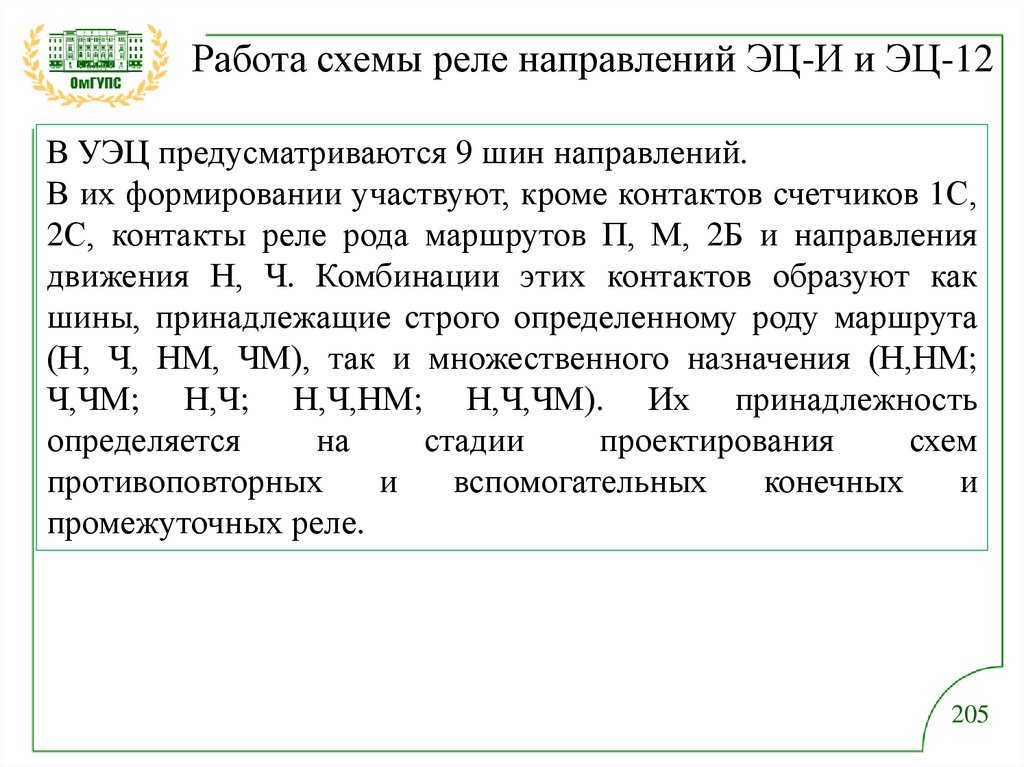 ОмГУПС

Работа схемы реле направлений ЭЦ-И и ЭЦ-12

В УЭЦ предусматриваются 9 шин направлений.
В их формировании участвуют, кроме контактов счетчиков 1С, 2С, контакты реле рода маршрутов П, М, 2Б и направления движения Н, Ч. Комбинации этих контактов образуют как шины, принадлежащие строго определенному роду маршрута (Н, Ч, НМ, ЧМ), так и множественного назначения (Н,НМ; Ч,ЧМ; Н,Ч; Н,Ч,НМ; Н,Ч,ЧМ). Их принадлежность определяется на стадии проектирования схем противоповторных и вспомогательных конечных и промежуточных реле.

205